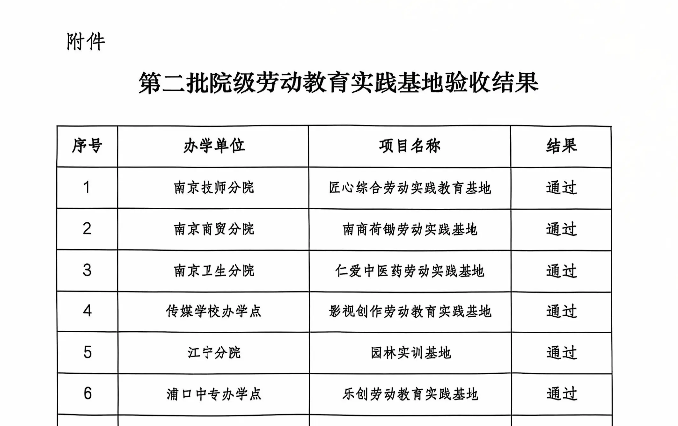 附件

第二批院级劳动教育实践基地验收结果

| 序号 | 办学单位 | 项目名称 | 结果 |
|---|---|---|---|
| 1 | 南京技师分院 | 匠心综合劳动实践教育基地 | 通过 |
| 2 | 南京商贸分院 | 南商荷锄劳动实践基地 | 通过 |
| 3 | 南京卫生分院 | 仁爱中医药劳动实践基地 | 通过 |
| 4 | 传媒学校办学点 | 影视创作劳动教育实践基地 | 通过 |
| 5 | 江宁分院 | 园林实训基地 | 通过 |
| 6 | 浦口中专办学点 | 乐创劳动教育实践基地 | 通过 |